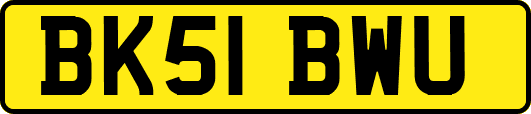 BK51 BWU